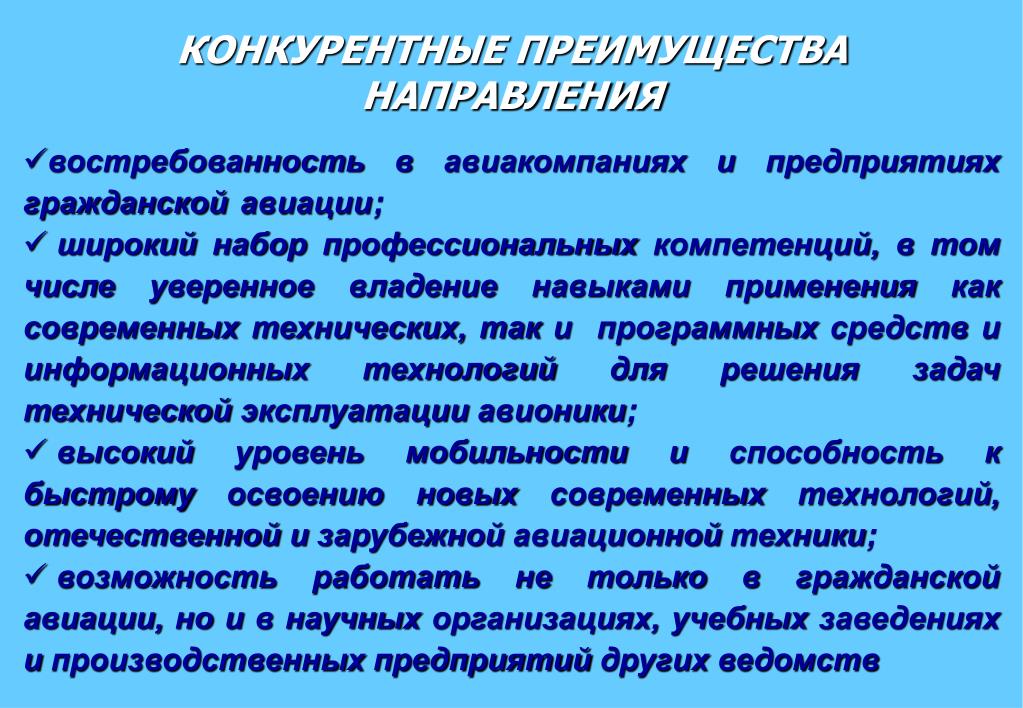 КОНКУРЕНТНЫЕ ПРЕИМУЩЕСТВА НАПРАВЛЕНИЯ

✓востребованность в авиакомпаниях и предприятиях гражданской авиации;
✓ широкий набор профессиональных компетенций, в том числе уверенное владение навыками применения как современных технических, так и программных средств и информационных технологий для решения задач технической эксплуатации авионики;
✓ высокий уровень мобильности и способность к быстрому освоению новых современных технологий, отечественной и зарубежной авиационной техники;
✓ возможность работать не только в гражданской авиации, но и в научных организациях, учебных заведениях и производственных предприятий других ведомств